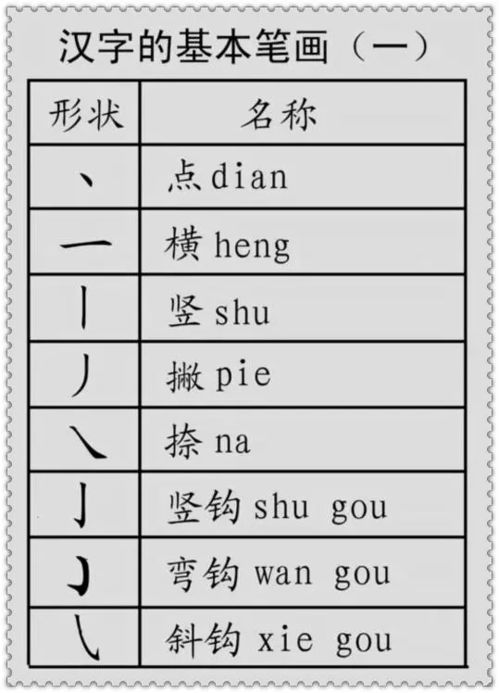 汉字的基本笔画（一）

| 形状 | 名称 |
|---|---|
| 丶 | 点dian |
| 一 | 横 heng |
| 丨 | 竖 shu |
| 丿 | 撇 pie |
| ㇏ | 捺 na |
| 亅 | 竖钩 shu gou |
| ㇁ | 弯钩 wan gou |
| ㇂ | 斜钩 xie gou |